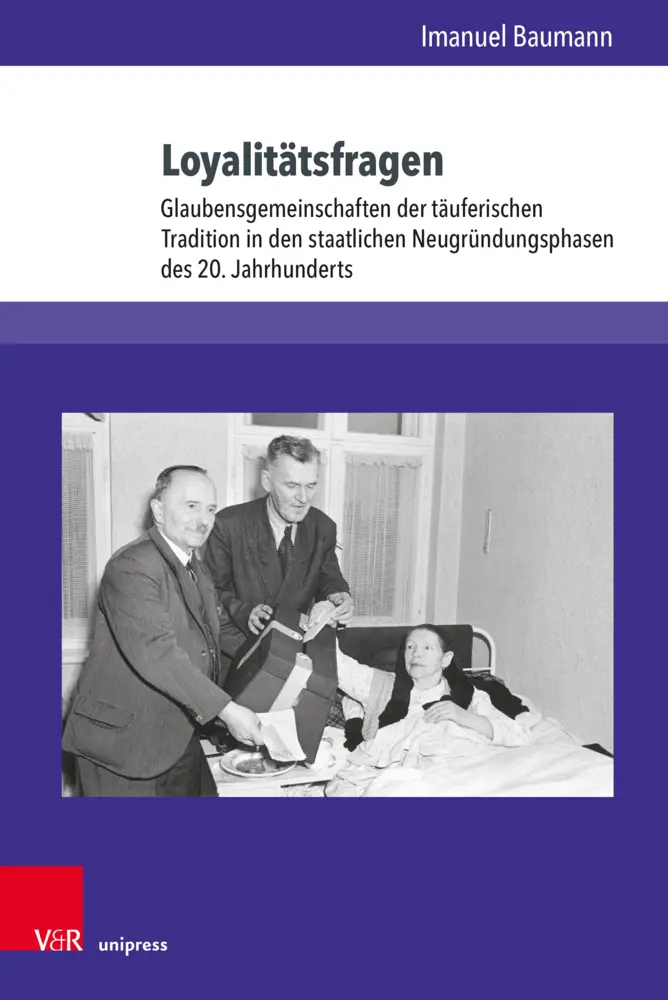 Imanuel Baumann

Loyalitätsfragen

Glaubensgemeinschaften der täuferischen Tradition in den staatlichen Neugründungsphasen des 20. Jahrhunderts

V&R unipress